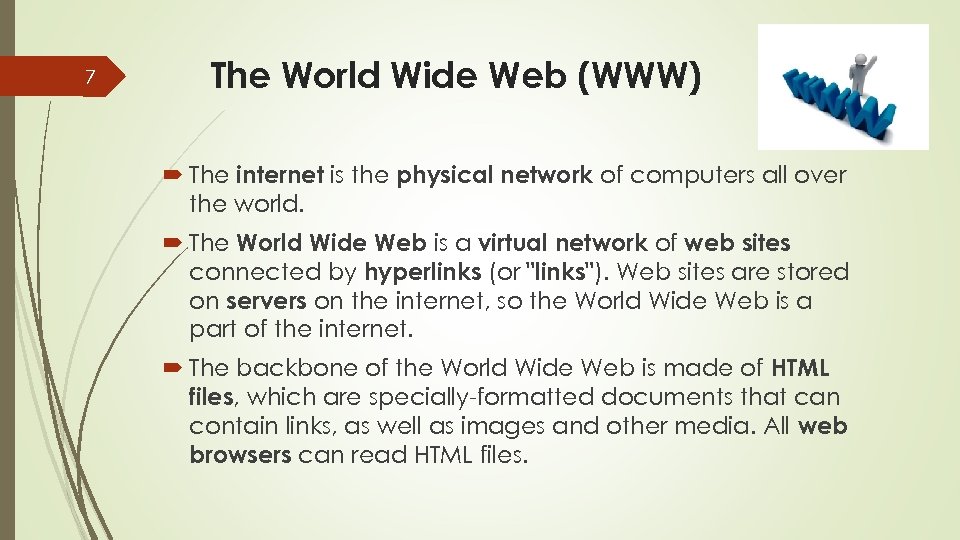 7

The World Wide Web (WWW)

WWW

The internet is the physical network of computers all over the world.

The World Wide Web is a virtual network of web sites connected by hyperlinks (or "links"). Web sites are stored on servers on the internet, so the World Wide Web is a part of the internet.

The backbone of the World Wide Web is made of HTML files, which are specially-formatted documents that can contain links, as well as images and other media. All web browsers can read HTML files.